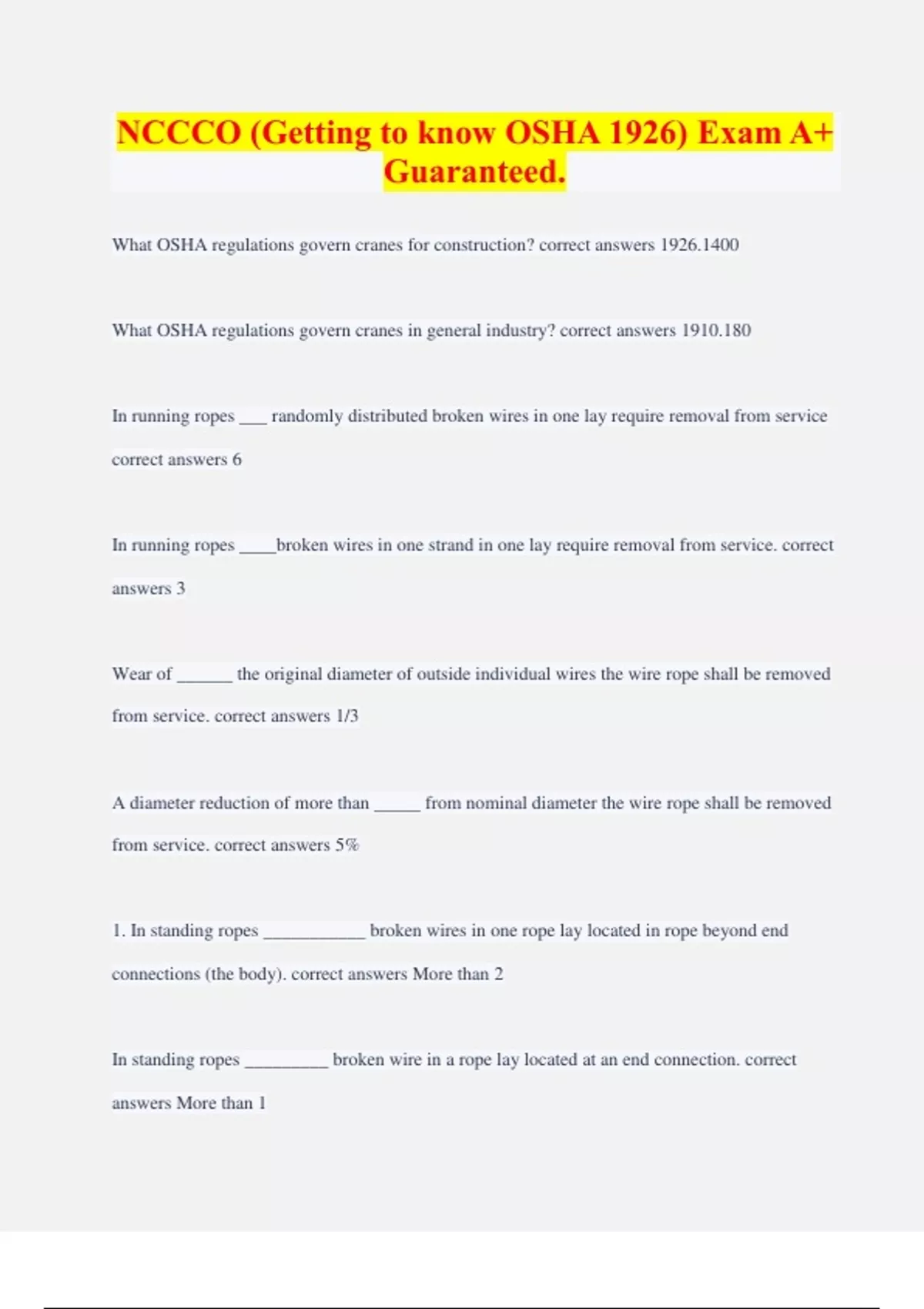 NCCCO (Getting to know OSHA 1926) Exam A+ Guaranteed.

What OSHA regulations govern cranes for construction? correct answers 1926.1400

What OSHA regulations govern cranes in general industry? correct answers 1910.180

In running ropes ___ randomly distributed broken wires in one lay require removal from service correct answers 6

In running ropes ____broken wires in one strand in one lay require removal from service. correct answers 3

Wear of ______ the original diameter of outside individual wires the wire rope shall be removed from service. correct answers 1/3

A diameter reduction of more than _____ from nominal diameter the wire rope shall be removed from service. correct answers 5%

1. In standing ropes ___________ broken wires in one rope lay located in rope beyond end connections (the body). correct answers More than 2

In standing ropes _________ broken wire in a rope lay located at an end connection. correct answers More than 1